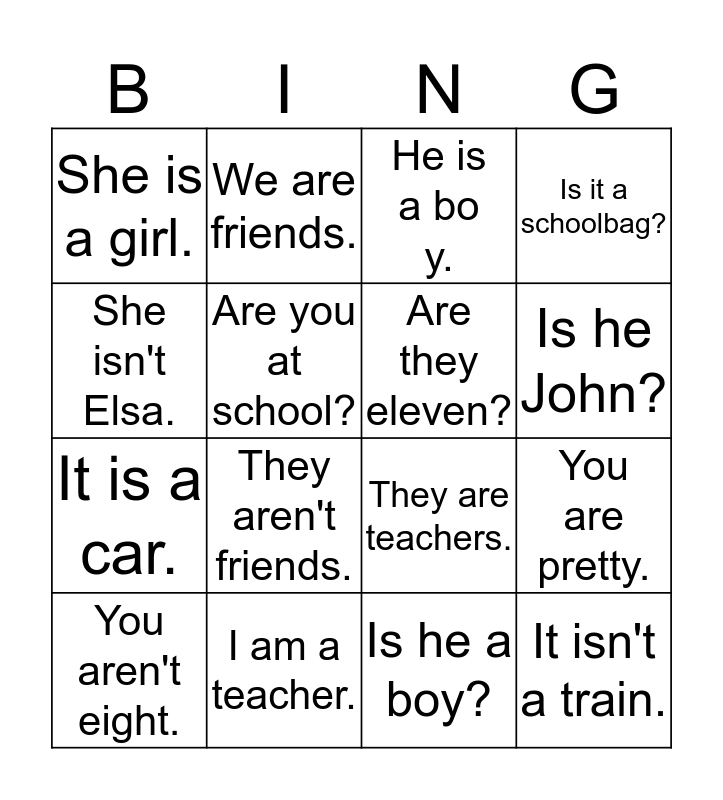 | B | I | N | G |
|---|---|---|---|
| She is a girl. | We are friends. | He is a bo y. | Is it a schoolbag? |
| She isn't Elsa. | Are you at school? | Are they eleven? | Is he John? |
| It is a car. | They aren't friends. | They are teachers. | You are pretty. |
| You aren't eight. | I am a teacher. | Is he a boy? | It isn't a train. |